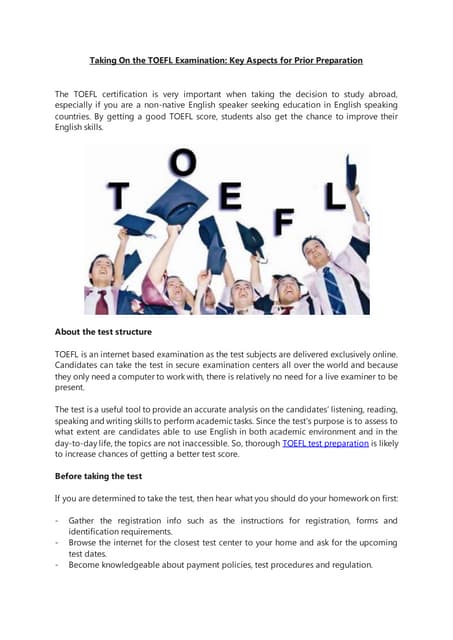 Taking On the TOEFL Examination: Key Aspects for Prior Preparation

The TOEFL certification is very important when taking the decision to study abroad, especially if you are a non-native English speaker seeking education in English speaking countries. By getting a good TOEFL score, students also get the chance to improve their English skills.

T O E F L

About the test structure

TOEFL is an internet based examination as the test subjects are delivered exclusively online. Candidates can take the test in secure examination centers all over the world and because they only need a computer to work with, there is relatively no need for a live examiner to be present.

The test is a useful tool to provide an accurate analysis on the candidates' listening, reading, speaking and writing skills to perform academic tasks. Since the test's purpose is to assess to what extent are candidates able to use English in both academic environment and in the day-to-day life, the topics are not inaccessible. So, thorough TOEFL test preparation is likely to increase chances of getting a better test score.

Before taking the test

If you are determined to take the test, then hear what you should do your homework on first:

- Gather the registration info such as the instructions for registration, forms and identification requirements.
- Browse the internet for the closest test center to your home and ask for the upcoming test dates.
- Become knowledgeable about payment policies, test procedures and regulation.